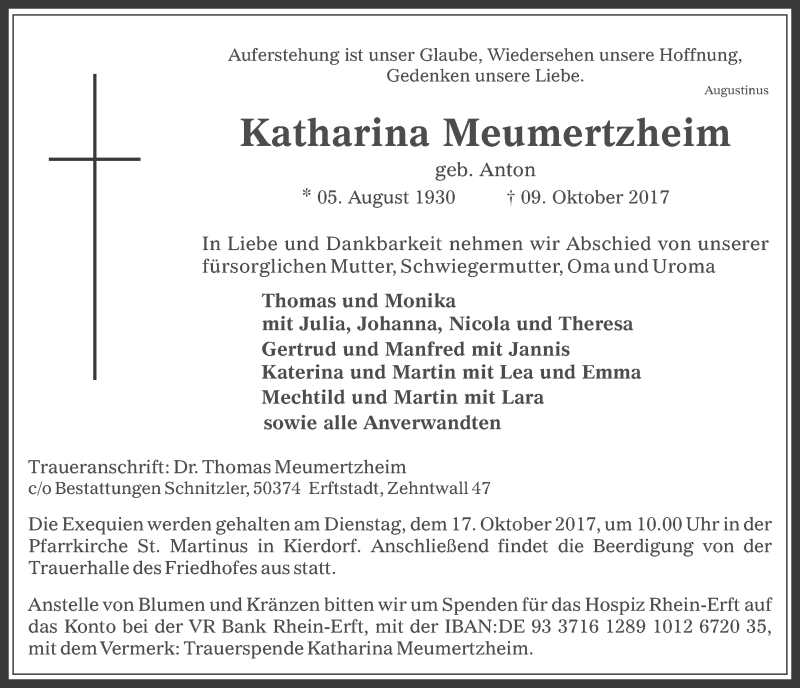 Auferstehung ist unser Glaube, Wiedersehen unsere Hoffnung, Gedenken unsere Liebe.
Augustinus

Katharina Meumertzheim

geb. Anton

* 05. August 1930 † 09. Oktober 2017

In Liebe und Dankbarkeit nehmen wir Abschied von unserer fürsorglichen Mutter, Schwiegermutter, Oma und Uroma

Thomas und Monika
mit Julia, Johanna, Nicola und Theresa
Gertrud und Manfred mit Jannis
Katerina und Martin mit Lea und Emma
Mechtild und Martin mit Lara
sowie alle Anverwandten

Traueranschrift: Dr. Thomas Meumertzheim
c/o Bestattungen Schnitzler, 50374 Erftstadt, Zehntwall 47

Die Exequien werden gehalten am Dienstag, dem 17. Oktober 2017, um 10.00 Uhr in der Pfarrkirche St. Martinus in Kierdorf. Anschließend findet die Beerdigung von der Trauerhalle des Friedhofes aus statt.

Anstelle von Blumen und Kränzen bitten wir um Spenden für das Hospiz Rhein-Erft auf das Konto bei der VR Bank Rhein-Erft, mit der IBAN:DE 93 3716 1289 1012 6720 35, mit dem Vermerk: Trauerspende Katharina Meumertzheim.